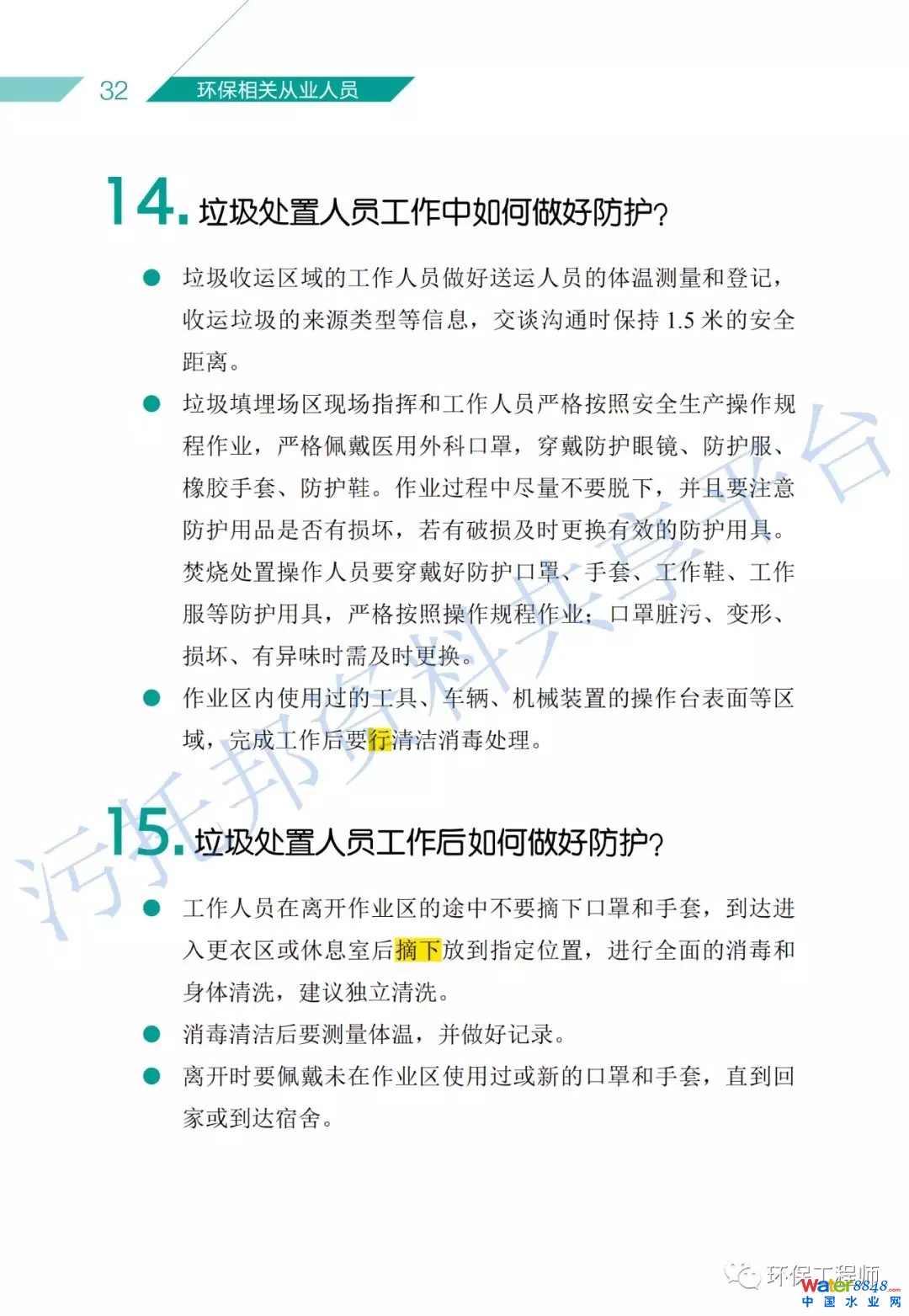 32 环保相关从业人员

14. 垃圾处置人员工作中如何做好防护?

● 垃圾收运区域的工作人员做好送运人员的体温测量和登记，收运垃圾的来源类型等信息，交谈沟通时保持 1.5 米的安全距离。

● 垃圾填埋场区现场指挥和工作人员严格按照安全生产操作规程作业，严格佩戴医用外科口罩，穿戴防护眼镜、防护服、橡胶手套、防护鞋。作业过程中尽量不要脱下，并且要注意防护用品是否有损坏，若有破损及时更换有效的防护用具。焚烧处置操作人员要穿戴好防护口罩、手套、工作鞋、工作服等防护用具，严格按照操作规程作业；口罩脏污、变形、损坏、有异味时需及时更换。

● 作业区内使用过的工具、车辆、机械装置的操作台表面等区域，完成工作后要行清洁消毒处理。

15. 垃圾处置人员工作后如何做好防护?

● 工作人员在离开作业区的途中不要摘下口罩和手套，到达进入更衣区或休息室后摘下放到指定位置，进行全面的消毒和身体清洗，建议独立清洗。

● 消毒清洁后要测量体温，并做好记录。

● 离开时要佩戴未在作业区使用过或新的口罩和手套，直到回家或到达宿舍。

污托邦资料共享平台

环保工程师
water8848.com
中国水业网